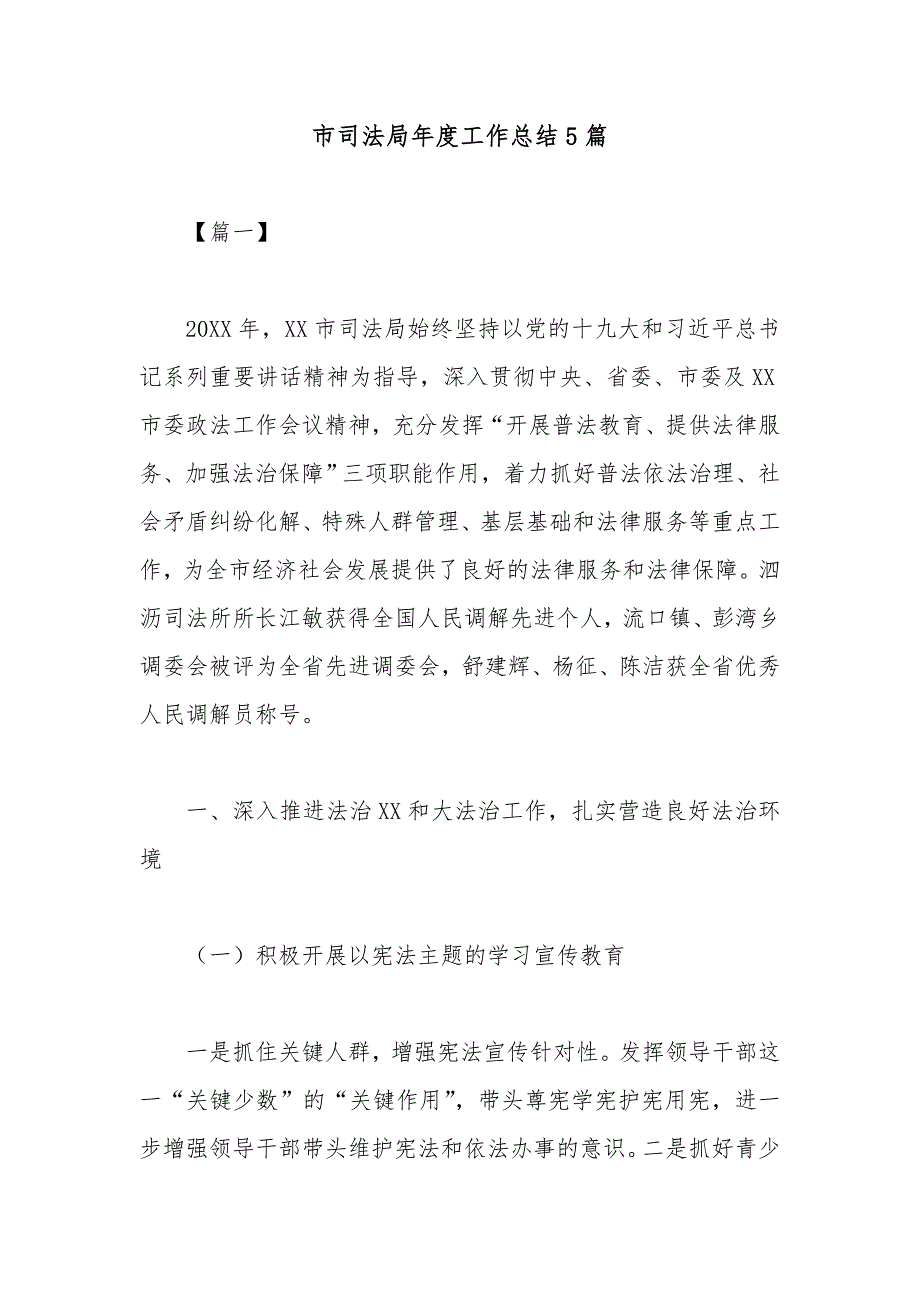 市司法局年度工作总结5篇

【篇一】

20XX年，XX市司法局始终坚持以党的十九大和习近平总书记系列重要讲话精神为指导，深入贯彻中央、省委、市委及XX市委政法工作会议精神，充分发挥“开展普法教育、提供法律服务、加强法治保障”三项职能作用，着力抓好普法依法治理、社会矛盾纠纷化解、特殊人群管理、基层基础和法律服务等重点工作，为全市经济社会发展提供了良好的法律服务和法律保障。泗沥司法所所长江敏获得全国人民调解先进个人，流口镇、彭湾乡调委会被评为全省先进调委会，舒建辉、杨征、陈洁获全省优秀人民调解员称号。

一、深入推进法治XX和大法治工作，扎实营造良好法治环境

（一）积极开展以宪法主题的学习宣传教育

一是抓住关键人群，增强宪法宣传针对性。发挥领导干部这一“关键少数”的“关键作用”，带头尊宪学宪护宪用宪，进一步增强领导干部带头维护宪法和依法办事的意识。二是抓好青少